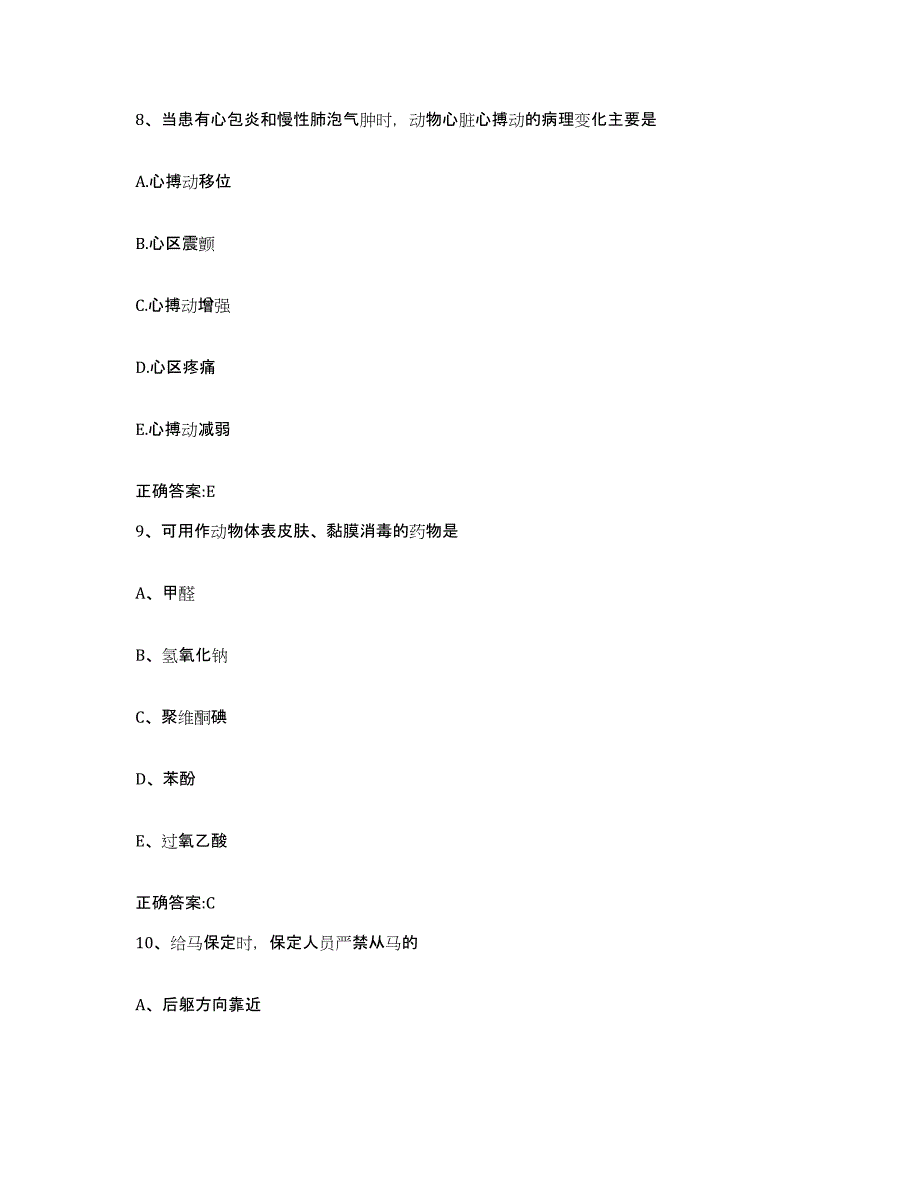 8、当患有心包炎和慢性肺泡气肿时，动物心脏心搏动的病理变化主要是

A.心搏动移位

B.心区震颤

C.心搏动增强

D.心区疼痛

E.心搏动减弱

正确答案:E

9、可用作动物体表皮肤、黏膜消毒的药物是

A、甲醛

B、氢氧化钠

C、聚维酮碘

D、苯酚

E、过氧乙酸

正确答案:C

10、给马保定时，保定人员严禁从马的

A、后躯方向靠近